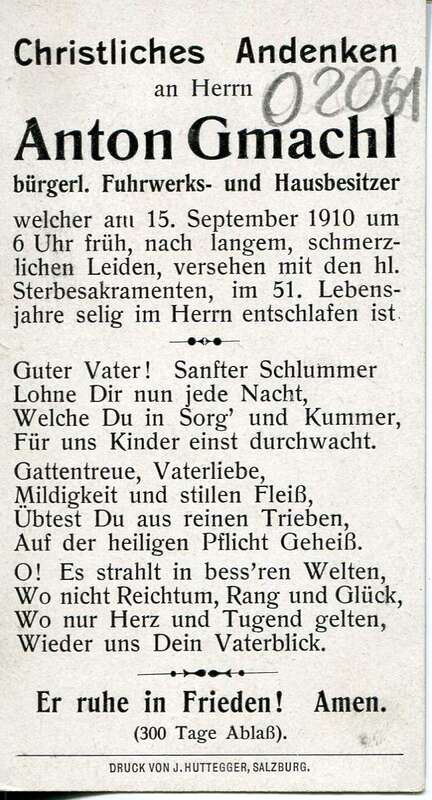 Christliches Andenken
an Herrn
02061
Anton Gmachl
bürgerl. Fuhrwerks- und Hausbesitzer

welcher am 15. September 1910 um 6 Uhr früh, nach langem, schmerzlichen Leiden, versehen mit den hl. Sterbesakramenten, im 51. Lebensjahre selig im Herrn entschlafen ist

Guter Vater! Sanfter Schlummer
Lohne Dir nun jede Nacht,
Welche Du in Sorg' und Kummer,
Für uns Kinder einst durchwacht.

Gattentreue, Vaterliebe,
Mildigkeit und stillen Fleiß,
Übtest Du aus reinen Trieben,
Auf der heiligen Pflicht Geheiß.

O! Es strahlt in bess'ren Welten,
Wo nicht Reichtum, Rang und Glück,
Wo nur Herz und Tugend gelten,
Wieder uns Dein Vaterblick.

Er ruhe in Frieden! Amen.
(300 Tage Ablaß).

DRUCK VON J. HUTTEGGER, SALZBURG.